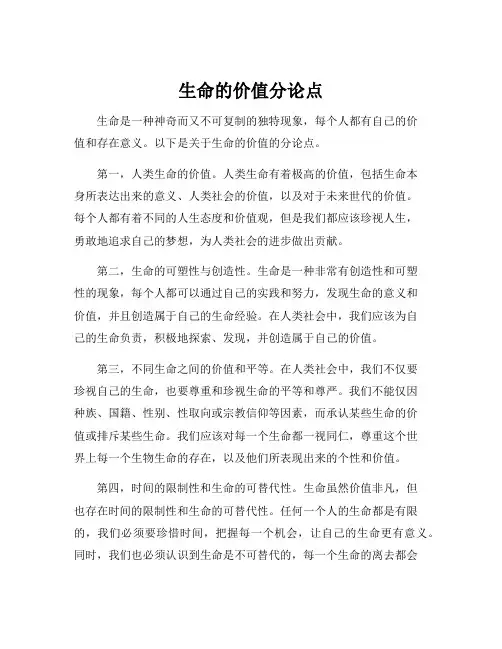 生命的价值分论点

生命是一种神奇而又不可复制的独特现象，每个人都有自己的价值和存在意义。以下是关于生命的价值的分论点。

第一，人类生命的价值。人类生命有着极高的价值，包括生命本身所表达出来的意义、人类社会的价值，以及对于未来世代的价值。每个人都有着不同的人生态度和价值观，但是我们都应该珍视人生，勇敢地追求自己的梦想，为人类社会的进步做出贡献。

第二，生命的可塑性与创造性。生命是一种非常有创造性和可塑性的现象，每个人都可以通过自己的实践和努力，发现生命的意义和价值，并且创造属于自己的生命经验。在人类社会中，我们应该为自己的生命负责，积极地探索、发现，并创造属于自己的价值。

第三，不同生命之间的价值和平等。在人类社会中，我们不仅要珍视自己的生命，也要尊重和珍视生命的平等和尊严。我们不能仅因种族、国籍、性别、性取向或宗教信仰等因素，而承认某些生命的价值或排斥某些生命。我们应该对每一个生命都一视同仁，尊重这个世界上每一个生物生命的存在，以及他们所表现出来的个性和价值。

第四，时间的限制性和生命的可替代性。生命虽然价值非凡，但也存在时间的限制性和生命的可替代性。任何一个人的生命都是有限的，我们必须要珍惜时间，把握每一个机会，让自己的生命更有意义。同时，我们也必须认识到生命是不可替代的，每一个生命的离去都会